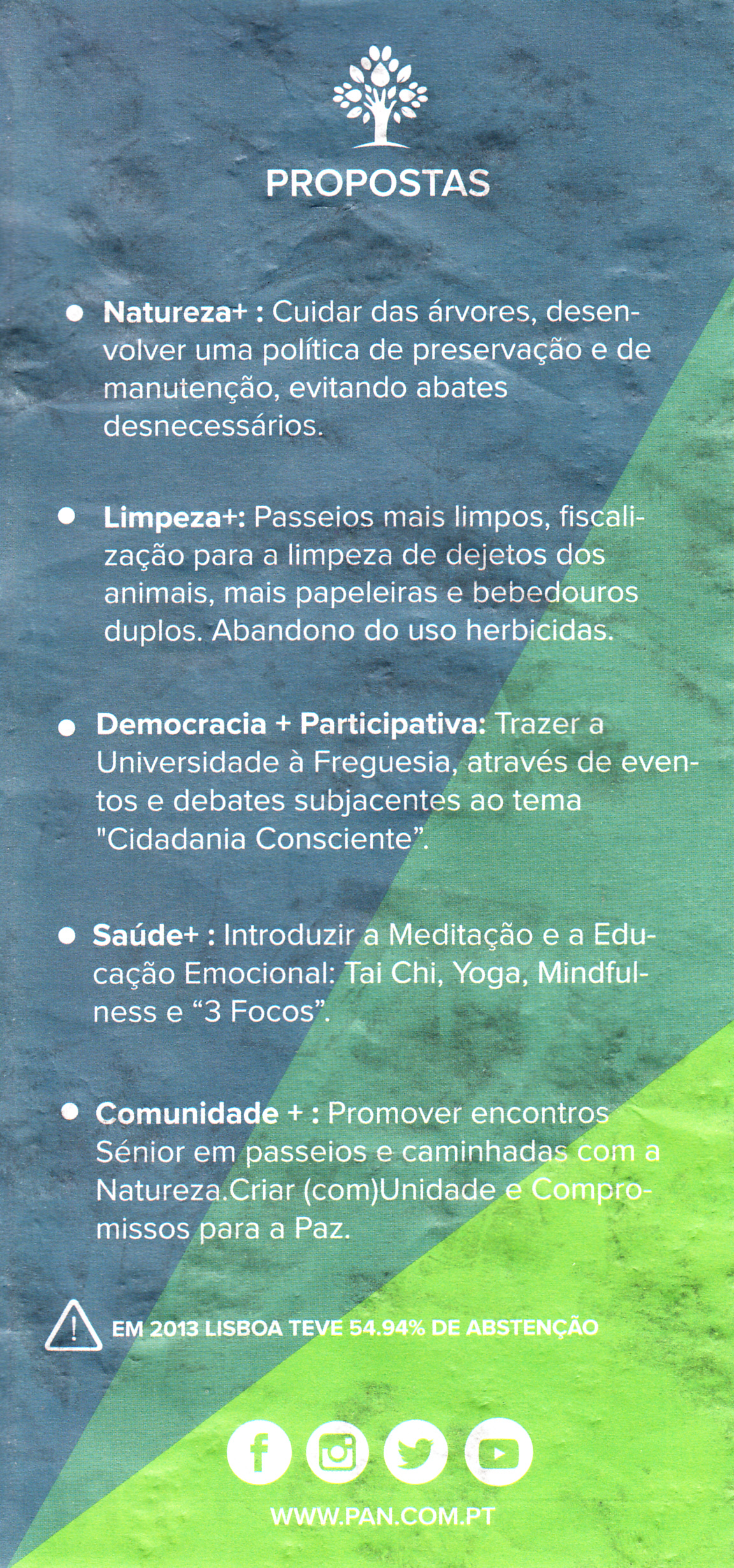 PROPOSTAS

• Natureza+ : Cuidar das árvores, desenvolver uma política de preservação e de manutenção, evitando abates desnecessários.

• Limpeza+: Passeios mais limpos, fiscalização para a limpeza de dejetos dos animais, mais papeleiras e bebedouros duplos. Abandono do uso herbicidas.

• Democracia + Participativa: Trazer a Universidade à Freguesia, através de eventos e debates subjacentes ao tema "Cidadania Consciente".

• Saúde+ : Introduzir a Meditação e a Educação Emocional: Tai Chi, Yoga, Mindfulness e "3 Focos".

• Comunidade + : Promover encontros Sénior em passeios e caminhadas com a Natureza.Criar (com)Unidade e Compromissos para a Paz.

EM 2013 LISBOA TEVE 54.94% DE ABSTENÇÃO

WWW.PAN.COM.PT